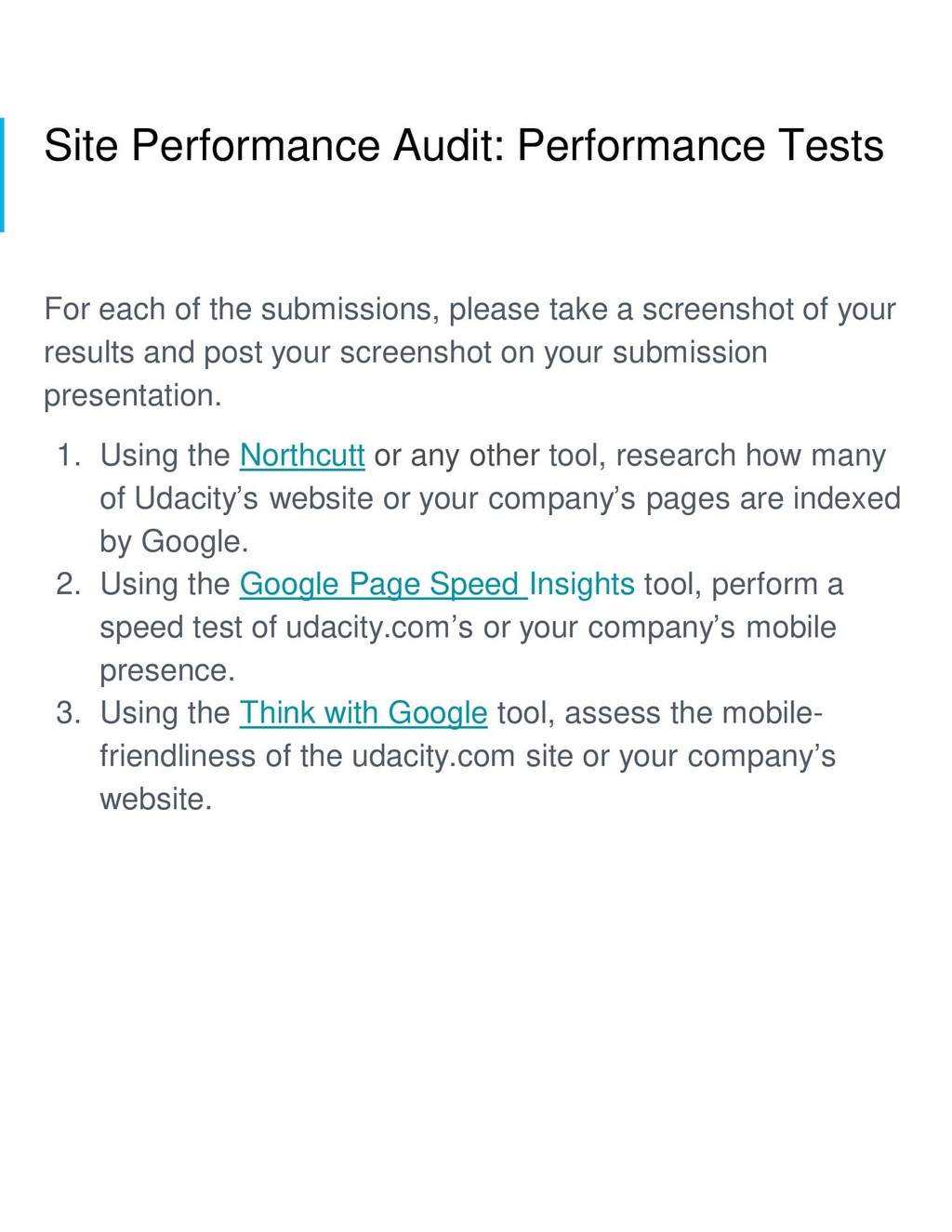 Site Performance Audit: Performance Tests

For each of the submissions, please take a screenshot of your results and post your screenshot on your submission presentation.

1. Using the Northcutt or any other tool, research how many of Udacity's website or your company's pages are indexed by Google.
2. Using the Google Page Speed Insights tool, perform a speed test of udacity.com's or your company's mobile presence.
3. Using the Think with Google tool, assess the mobile-friendliness of the udacity.com site or your company's website.